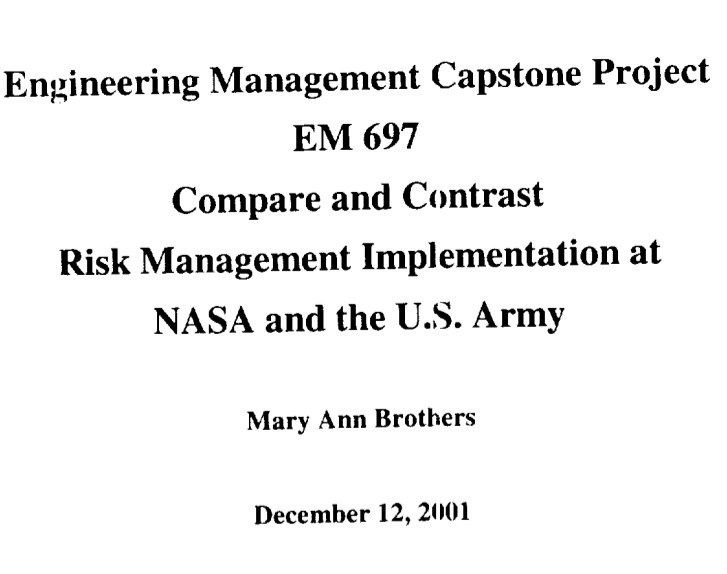 Engineering Management Capstone Project
EM 697
Compare and Contrast
Risk Management Implementation at
NASA and the U.S. Army

Mary Ann Brothers

December 12, 2001